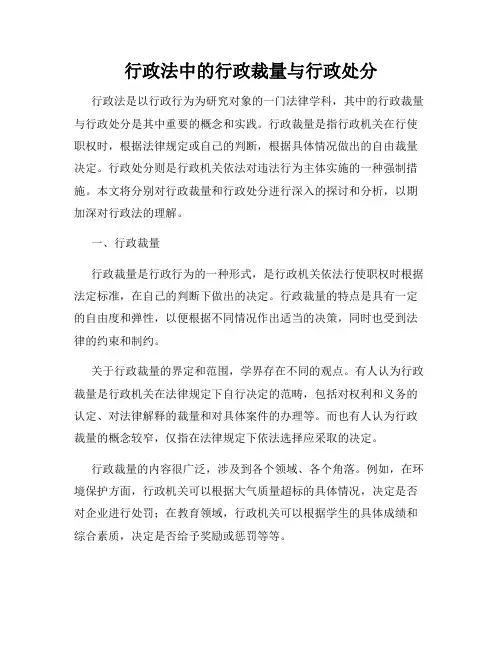 行政法中的行政裁量与行政处分

行政法是以行政行为为研究对象的一门法律学科，其中的行政裁量与行政处分是其中重要的概念和实践。行政裁量是指行政机关在行使职权时，根据法律规定或自己的判断，根据具体情况做出的自由裁量决定。行政处分则是行政机关依法对违法行为主体实施的一种强制措施。本文将分别对行政裁量和行政处分进行深入的探讨和分析，以期加深对行政法的理解。

一、行政裁量

行政裁量是行政行为的一种形式，是行政机关依法行使职权时根据法定标准，在自己的判断下做出的决定。行政裁量的特点是具有一定的自由度和弹性，以便根据不同情况作出适当的决策，同时也受到法律的约束和制约。

关于行政裁量的界定和范围，学界存在不同的观点。有人认为行政裁量是行政机关在法律规定下自行决定的范畴，包括对权利和义务的认定、对法律解释的裁量和对具体案件的办理等。而也有人认为行政裁量的概念较窄，仅指在法律规定下依法选择应采取的决定。

行政裁量的内容很广泛，涉及到各个领域、各个角落。例如，在环境保护方面，行政机关可以根据大气质量超标的具体情况，决定是否对企业进行处罚；在教育领域，行政机关可以根据学生的具体成绩和综合素质，决定是否给予奖励或惩罚等等。